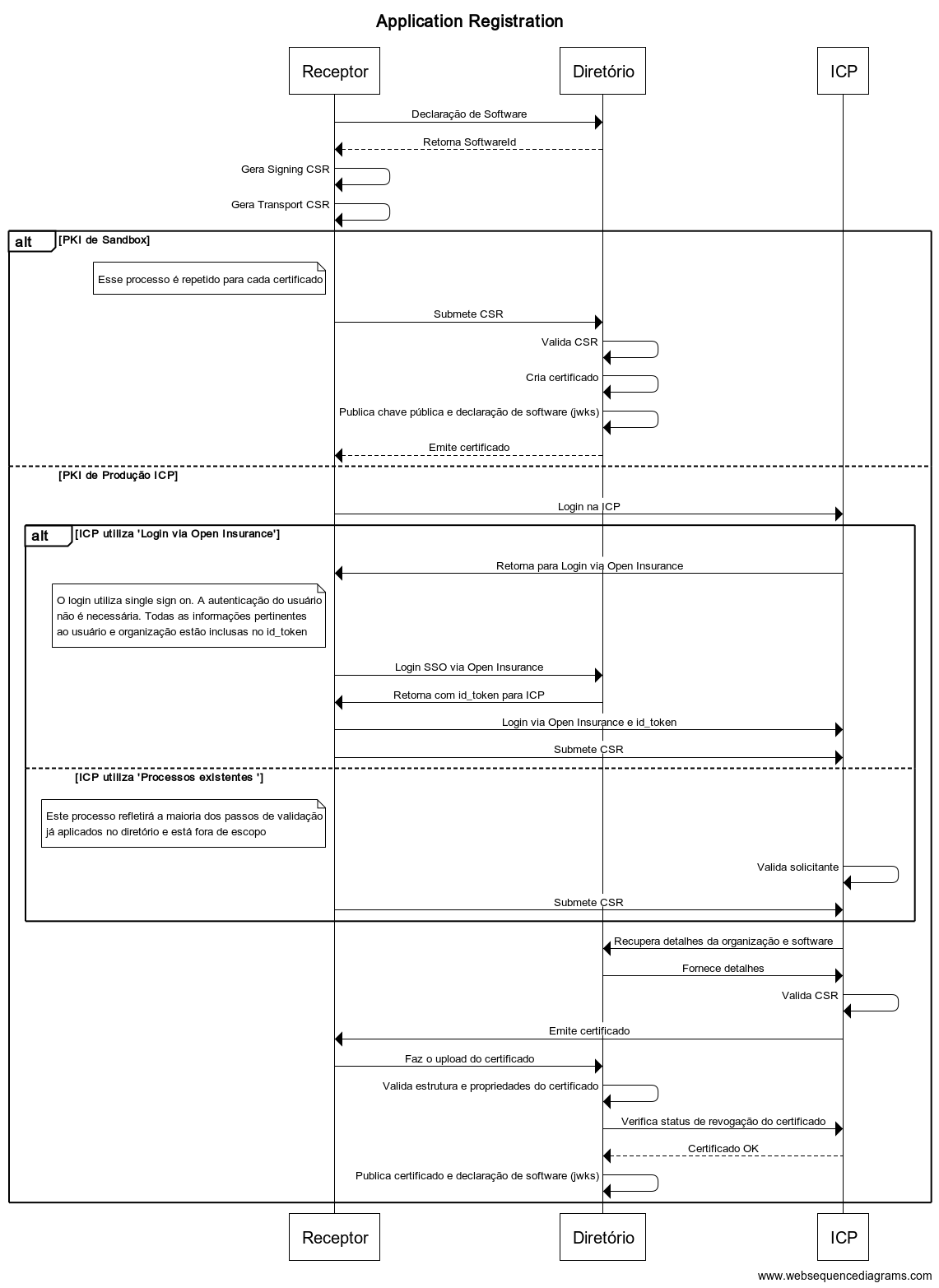 Application Registration

Receptor

Diretório

ICP

Declaração de Software

Retorna SoftwareId

Gera Signing CSR

Gera Transport CSR

alt [PKI de Sandbox]

Esse processo é repetido para cada certificado

Submete CSR

Valida CSR

Cria certificado

Publica chave pública e declaração de software (jwks)

Emite certificado

[PKI de Produção ICP]

Login na ICP

alt [ICP utiliza 'Login via Open Insurance']

Retorna para Login via Open Insurance

O login utiliza single sign on. A autenticação do usuário não é necessária. Todas as informações pertinentes ao usuário e organização estão inclusas no id_token

Login SSO via Open Insurance

Retorna com id_token para ICP

Login via Open Insurance e id_token

Submete CSR

[ICP utiliza 'Processos existentes ']

Este processo refletirá a maioria dos passos de validação já aplicados no diretório e está fora de escopo

Valida solicitante

Submete CSR

Recupera detalhes da organização e software

Fornece detalhes

Valida CSR

Emite certificado

Faz o upload do certificado

Valida estrutura e propriedades do certificado

Verifica status de revogação do certificado

Certificado OK

Publica certificado e declaração de software (jwks)

Receptor

Diretório

ICP

www.websequencediagrams.com